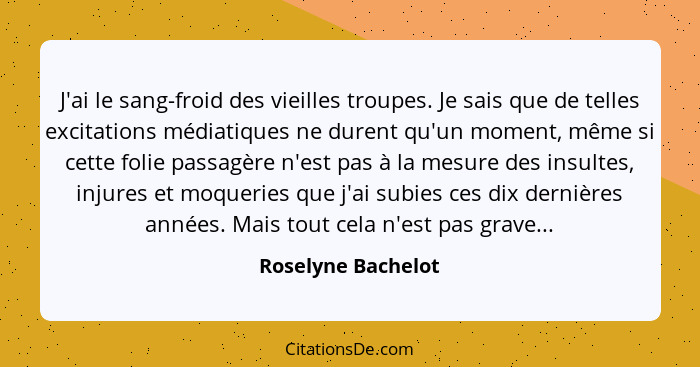 J'ai le sang-froid des vieilles troupes. Je sais que de telles excitations médiatiques ne durent qu'un moment, même si cette folie passagère n'est pas à la mesure des insultes, injures et moqueries que j'ai subies ces dix dernières années. Mais tout cela n'est pas grave...

Roselyne Bachelot

CitationsDe.com